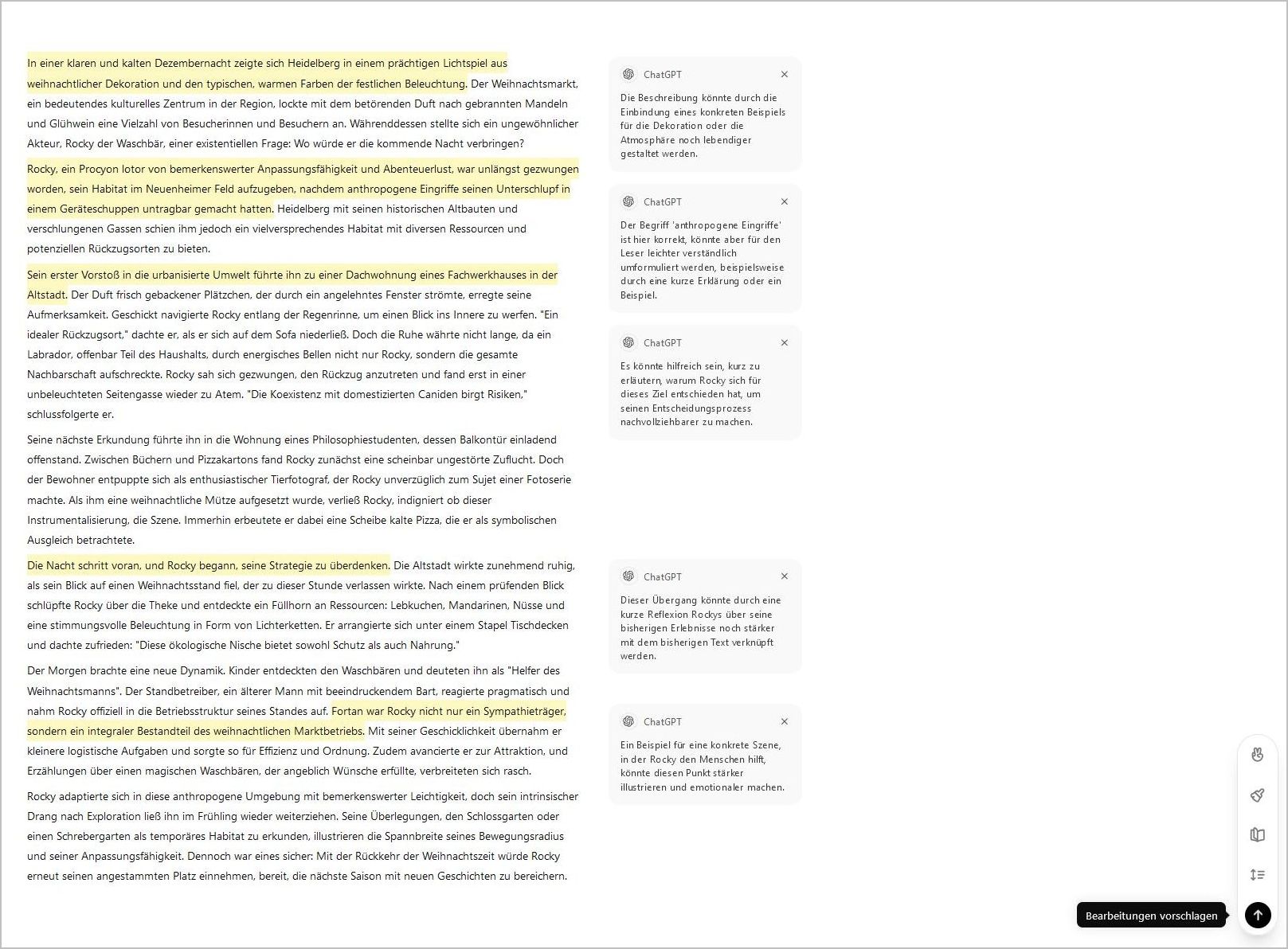 In einer klaren und kalten Dezembernacht zeigte sich Heidelberg in einem prächtigen Lichtspiel aus weihnachtlicher Dekoration und den typischen, warmen Farben der festlichen Beleuchtung. Der Weihnachtsmarkt, ein bedeutendes kulturelles Zentrum in der Region, lockte mit dem betörenden Duft nach gebrannten Mandeln und Glühwein eine Vielzahl von Besucherinnen und Besuchern an. Währenddessen stellte sich ein ungewöhnlicher Akteur, Rocky der Waschbär, einer existentiellen Frage: Wo würde er die kommende Nacht verbringen?

Rocky, ein Procyon lotor von bemerkenswerter Anpassungsfähigkeit und Abenteuerlust, war unlängst gezwungen worden, sein Habitat im Neuenheimer Feld aufzugeben, nachdem anthropogene Eingriffe seinen Unterschlupf in einem Geräteschuppen untragbar gemacht hatten. Heidelberg mit seinen historischen Altbauten und verschlungenen Gassen schien ihm jedoch ein vielversprechendes Habitat mit diversen Ressourcen und potenziellen Rückzugsorten zu bieten.

Sein erster Vorstoß in die urbanisierte Umwelt führte ihn zu einer Dachwohnung eines Fachwerkhauses in der Altstadt. Der Duft frisch gebackener Plätzchen, der durch ein angelehntes Fenster strömte, erregte seine Aufmerksamkeit. Geschickt navigierte Rocky entlang der Regenrinne, um einen Blick ins Innere zu werfen. "Ein idealer Rückzugsort," dachte er, als er sich auf dem Sofa niederließ. Doch die Ruhe währte nicht lange, da ein Labrador, offenbar Teil des Haushalts, durch energisches Bellen nicht nur Rocky, sondern die gesamte Nachbarschaft aufschreckte. Rocky sah sich gezwungen, den Rückzug anzutreten und fand erst in einer unbeleuchteten Seitengasse wieder zu Atem. "Die Koexistenz mit domestizierten Caniden birgt Risiken," schlussfolgerte er.

Seine nächste Erkundung führte ihn in die Wohnung eines Philosophiestudenten, dessen Balkontür einladend offenstand. Zwischen Büchern und Pizzakartons fand Rocky zunächst eine scheinbar ungestörte Zuflucht. Doch der Bewohner entpuppte sich als enthusiastischer Tierfotograf, der Rocky unverzüglich zum Sujet einer Fotoserie machte. Als ihm eine weihnachtliche Mütze aufgesetzt wurde, verließ Rocky, indigniert ob dieser Instrumentalisierung, die Szene. Immerhin erbeutete er dabei eine Scheibe kalte Pizza, die er als symbolischen Ausgleich betrachtete.

Die Nacht schritt voran, und Rocky begann, seine Strategie zu überdenken. Die Altstadt wirkte zunehmend ruhig, als sein Blick auf einen Weihnachtsstand fiel, der zu dieser Stunde verlassen wirkte. Nach einem prüfenden Blick schlüpfte Rocky über die Theke und entdeckte ein Füllhorn an Ressourcen: Lebkuchen, Mandarinen, Nüsse und eine stimmungsvolle Beleuchtung in Form von Lichterketten. Er arrangierte sich unter einem Stapel Tischdecken und dachte zufrieden: "Diese ökologische Nische bietet sowohl Schutz als auch Nahrung."

Der Morgen brachte eine neue Dynamik. Kinder entdeckten den Waschbären und deuteten ihn als "Helfer des Weihnachtsmanns". Der Standbetreiber, ein älterer Mann mit beeindruckendem Bart, reagierte pragmatisch und nahm Rocky offiziell in die Betriebsstruktur seines Standes auf. Fortan war Rocky nicht nur ein Sympathieträger, sondern ein integraler Bestandteil des weihnachtlichen Marktbetriebs. Mit seiner Geschicklichkeit übernahm er kleinere logistische Aufgaben und sorgte so für Effizienz und Ordnung. Zudem avancierte er zur Attraktion, und Erzählungen über einen magischen Waschbären, der angeblich Wünsche erfüllte, verbreiteten sich rasch.

Rocky adaptierte sich in diese anthropogene Umgebung mit bemerkenswerter Leichtigkeit, doch sein intrinsischer Drang nach Exploration ließ ihn im Frühling wieder weiterziehen. Seine Überlegungen, den Schlossgarten oder einen Schrebergarten als temporäres Habitat zu erkunden, illustrieren die Spannbreite seines Bewegungsradius und seiner Anpassungsfähigkeit. Dennoch war eines sicher: Mit der Rückkehr der Weihnachtszeit würde Rocky erneut seinen angestammten Platz einnehmen, bereit, die nächste Saison mit neuen Geschichten zu bereichern.

ChatGPT
Die Beschreibung könnte durch die Einbindung eines konkreten Beispiels für die Dekoration oder die Atmosphäre noch lebendiger gestaltet werden.

ChatGPT
Der Begriff 'anthropogene Eingriffe' ist hier korrekt, könnte aber für den Leser leichter verständlich umformuliert werden, beispielsweise durch eine kurze Erklärung oder ein Beispiel.

ChatGPT
Es könnte hilfreich sein, kurz zu erläutern, warum Rocky sich für dieses Ziel entschieden hat, um seinen Entscheidungsprozess nachvollziehbarer zu machen.

ChatGPT
Dieser Übergang könnte durch eine kurze Reflexion Rockys über seine bisherigen Erlebnisse noch stärker mit dem bisherigen Text verknüpft werden.

ChatGPT
Ein Beispiel für eine konkrete Szene, in der Rocky den Menschen hilft, könnte diesen Punkt stärker illustrieren und emotionaler machen.

Bearbeitungen vorschlagen